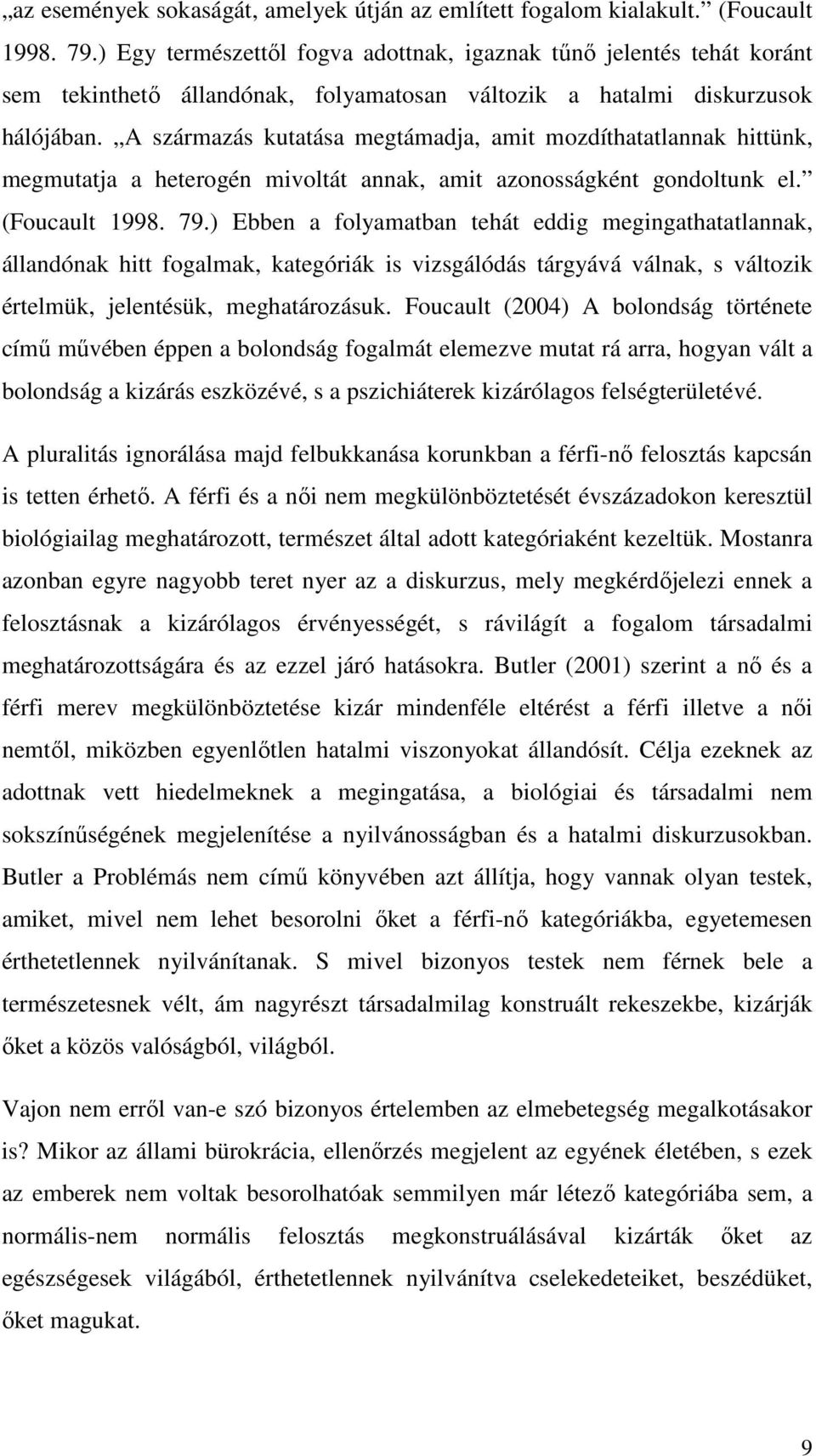 „az események sokaságát, amelyek útján az említett fogalom kialakult.” (Foucault 1998. 79.) Egy természettől fogva adottnak, igaznak tűnő jelentés tehát koránt sem tekinthető állandónak, folyamatosan változik a hatalmi diskurzusok hálójában. „A származás kutatása megtámadja, amit mozdíthatatlannak hittünk, megmutatja a heterogén mivoltát annak, amit azonosságként gondoltunk el.” (Foucault 1998. 79.) Ebben a folyamatban tehát eddig megingathatatlannak, állandónak hitt fogalmak, kategóriák is vizsgálódás tárgyává válnak, s változik értelmük, jelentésük, meghatározásuk. Foucault (2004) A bolondság története című művében éppen a bolondság fogalmát elemezve mutat rá arra, hogyan vált a bolondság a kizárás eszközévé, s a pszichiáterek kizárólagos felségterületévé.

A pluralitás ignorálása majd felbukkanása korunkban a férfi-nő felosztás kapcsán is tetten érhető. A férfi és a női nem megkülönböztetését évszázadokon keresztül biológiailag meghatározott, természet által adott kategóriaként kezeltük. Mostanra azonban egyre nagyobb teret nyer az a diskurzus, mely megkérdőjelezi ennek a felosztásnak a kizárólagos érvényességét, s rávilágít a fogalom társadalmi meghatározottságára és az ezzel járó hatásokra. Butler (2001) szerint a nő és a férfi merev megkülönböztetése kizár mindenféle eltérést a férfi illetve a női nemtől, miközben egyenlőtlen hatalmi viszonyokat állandósít. Célja ezeknek az adottnak vett hiedelmeknek a megingatása, a biológiai és társadalmi nem sokszínűségének megjelenítése a nyilvánosságban és a hatalmi diskurzusokban. Butler a Problémás nem című könyvében azt állítja, hogy vannak olyan testek, amiket, mivel nem lehet besorolni őket a férfi-nő kategóriákba, egyetemesen érthetetlennek nyilvánítanak. S mivel bizonyos testek nem férnek bele a természetesnek vélt, ám nagyrészt társadalmilag konstruált rekeszekbe, kizárják őket a közös valóságból, világból.

Vajon nem erről van-e szó bizonyos értelemben az elmebetegség megalkotásakor is? Mikor az állami bürokrácia, ellenőrzés megjelent az egyének életében, s ezek az emberek nem voltak besorolhatóak semmilyen már létező kategóriába sem, a normális-nem normális felosztás megkonstruálásával kizárták őket az egészségesek világából, érthetetlennek nyilvánítva cselekedeteiket, beszédüket, őket magukat.

9